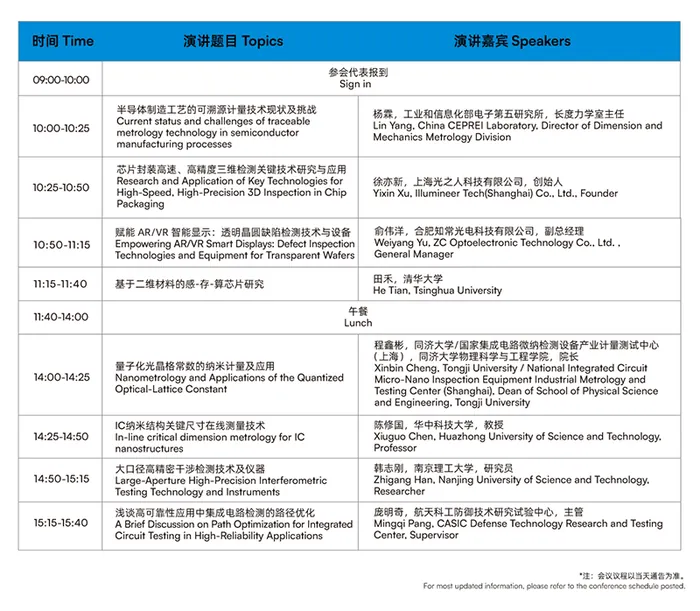 | 时间 Time | 演讲题目 Topics | 演讲嘉宾 Speakers |
|---|---|---|
| 09:00-10:00 | 参会代表报到 Sign in | |
| 10:00-10:25 | 半导体制造工艺的可溯源计量技术现状及挑战 Current status and challenges of traceable metrology technology in semiconductor manufacturing processes | 杨霖，工业和信息化部电子第五研究所，长度力学室主任 Lin Yang, China CEPREI Laboratory, Director of Dimension and Mechanics Metrology Division |
| 10:25-10:50 | 芯片封装高速、高精度三维检测关键技术研究与应用 Research and Application of Key Technologies for High-Speed, High-Precision 3D Inspection in Chip Packaging | 徐亦新，上海光之人科技有限公司，创始人 Yixin Xu, Illumineer Tech(Shanghai) Co., Ltd., Founder |
| 10:50-11:15 | 赋能 AR/VR 智能显示：透明晶圆缺陷检测技术与设备 Empowering AR/VR Smart Displays: Defect Inspection Technologies and Equipment for Transparent Wafers | 俞伟洋，合肥知常光电科技有限公司，副总经理 Weiyang Yu, ZC Optoelectronic Technology Co., Ltd. , General Manager |
| 11:15-11:40 | 基于二维材料的感-存-算芯片研究 | 田禾，清华大学 He Tian, Tsinghua University |
| 11:40-14:00 | 午餐 Lunch | |
| 14:00-14:25 | 量子化光晶格常数的纳米计量及应用 Nanometrology and Applications of the Quantized Optical-Lattice Constant | 程鑫彬，同济大学/国家集成电路微纳检测设备产业计量测试中心（上海），同济大学物理科学与工程学院，院长 Xinbin Cheng, Tongji University / National Integrated Circuit Micro-Nano Inspection Equipment Industrial Metrology and Testing Center (Shanghai), Dean of School of Physical Science and Engineering, Tongji University |
| 14:25-14:50 | IC纳米结构关键尺寸在线测量技术 In-line critical dimension metrology for IC nanostructures | 陈修国，华中科技大学，教授 Xiuguo Chen, Huazhong University of Science and Technology, Professor |
| 14:50-15:15 | 大口径高精密干涉检测技术及仪器 Large-Aperture High-Precision Interferometric Testing Technology and Instruments | 韩志刚，南京理工大学，研究员 Zhigang Han, Nanjing University of Science and Technology, Researcher |
| 15:15-15:40 | 浅谈高可靠性应用中集成电路检测的路径优化 A Brief Discussion on Path Optimization for Integrated Circuit Testing in High-Reliability Applications | 庞明奇，航天科工防御技术研究试验中心，主管 Mingqi Pang, CASIC Defense Technology Research and Testing Center, Supervisor |

*注：会议议程以当天通告为准。
For most updated information, please refer to the conference schedule posted.